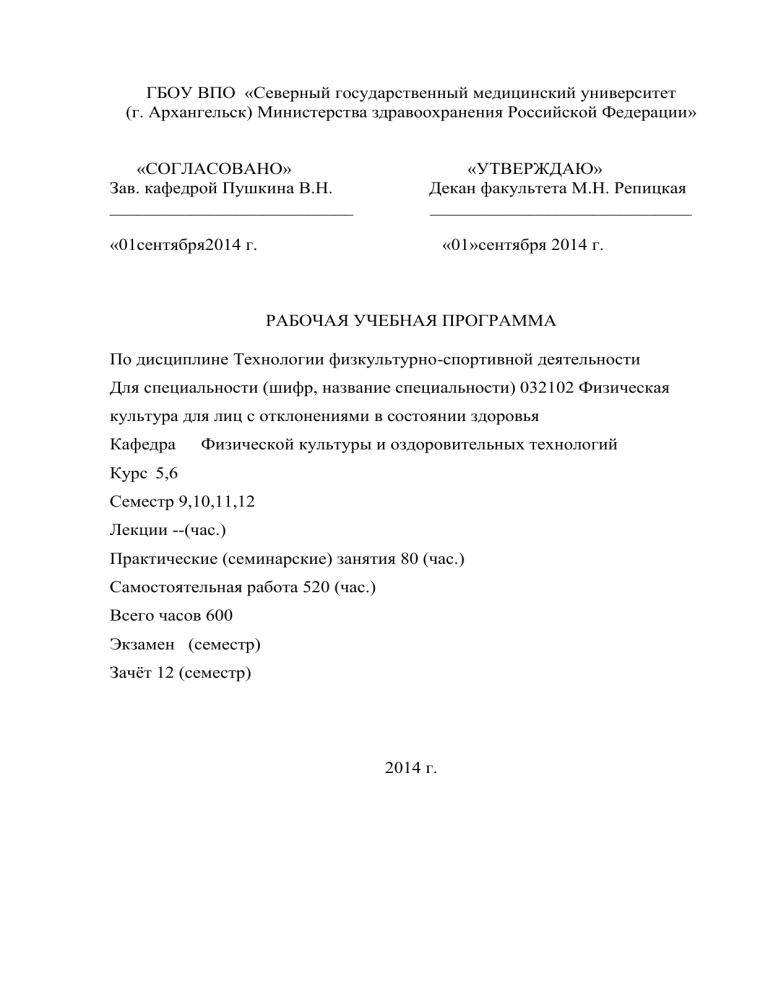 ГБОУ ВПО «Северный государственный медицинский университет (г. Архангельск) Министерства здравоохранения Российской Федерации»

«СОГЛАСОВАНО»
Зав. кафедрой Пушкина В.Н.
____________________________

«01сентября2014 г.

«УТВЕРЖДАЮ»
Декан факультета М.Н. Репицкая
______________________________

«01»сентября 2014 г.

РАБОЧАЯ УЧЕБНАЯ ПРОГРАММА

По дисциплине Технологии физкультурно-спортивной деятельности

Для специальности (шифр, название специальности) 032102 Физическая культура для лиц с отклонениями в состоянии здоровья

Кафедра Физической культуры и оздоровительных технологий

Курс 5,6

Семестр 9,10,11,12

Лекции --(час.)

Практические (семинарские) занятия 80 (час.)

Самостоятельная работа 520 (час.)

Всего часов 600

Экзамен (семестр)

Зачёт 12 (семестр)

2014 г.